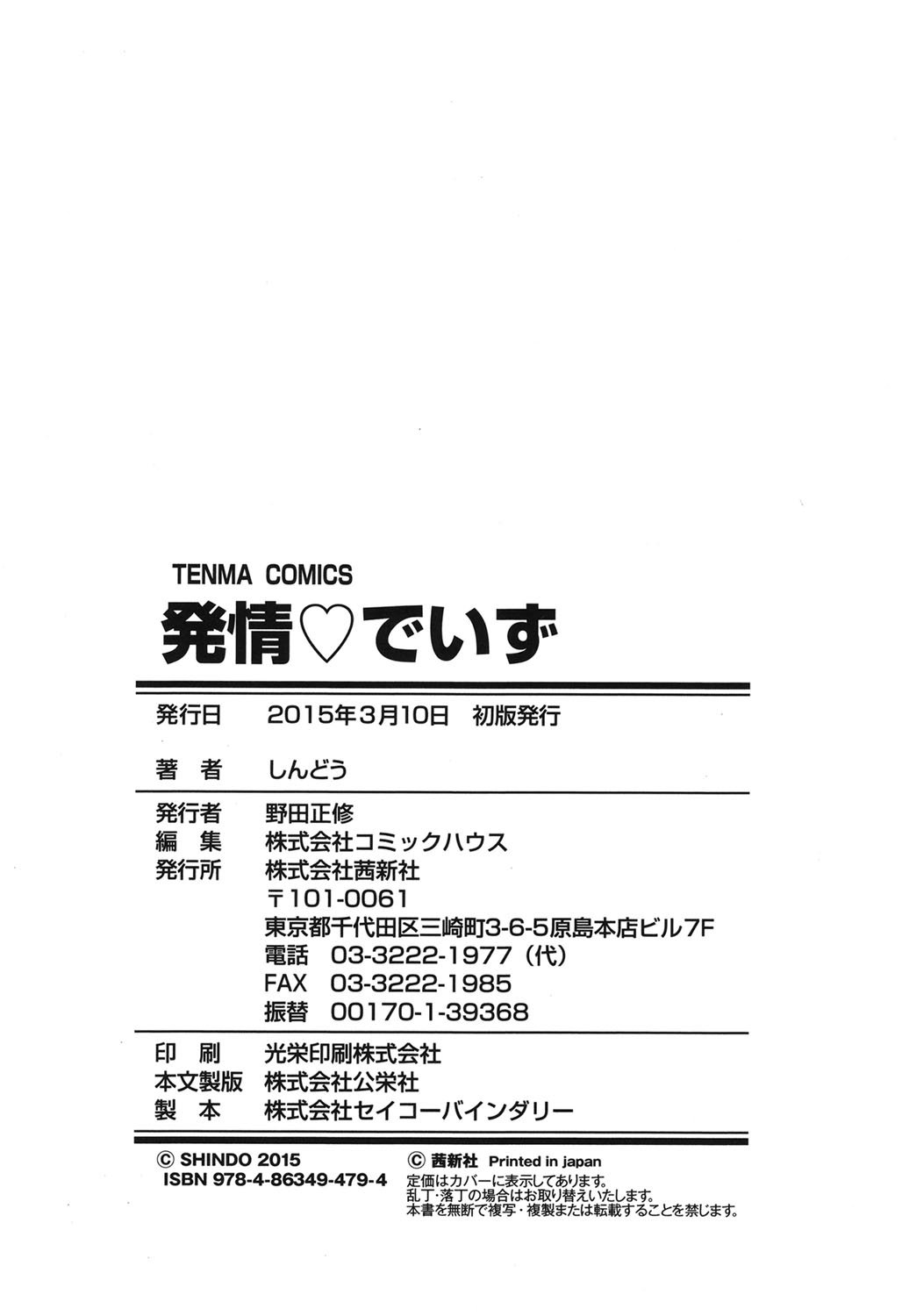 TENMA COMICS

発情♡でいず

発行日　2015年3月10日　初版発行

著　者　しんどう

発行者　野田正修
編　集　株式会社コミックハウス
発行所　株式会社茜新社
〒101-0061
東京都千代田区三崎町3-6-5原島本店ビル7F
電話　03-3222-1977（代）
FAX　03-3222-1985
振替　00170-1-39368

印　刷　光栄印刷株式会社
本文製版　株式会社公栄社
製　本　株式会社セイコーバインダリー

© SHINDO 2015
ISBN 978-4-86349-479-4

© 茜新社　Printed in japan
定価はカバーに表示してあります。
乱丁・落丁の場合はお取り替えいたします。
本書を無断で複写・複製または転載することを禁じます。